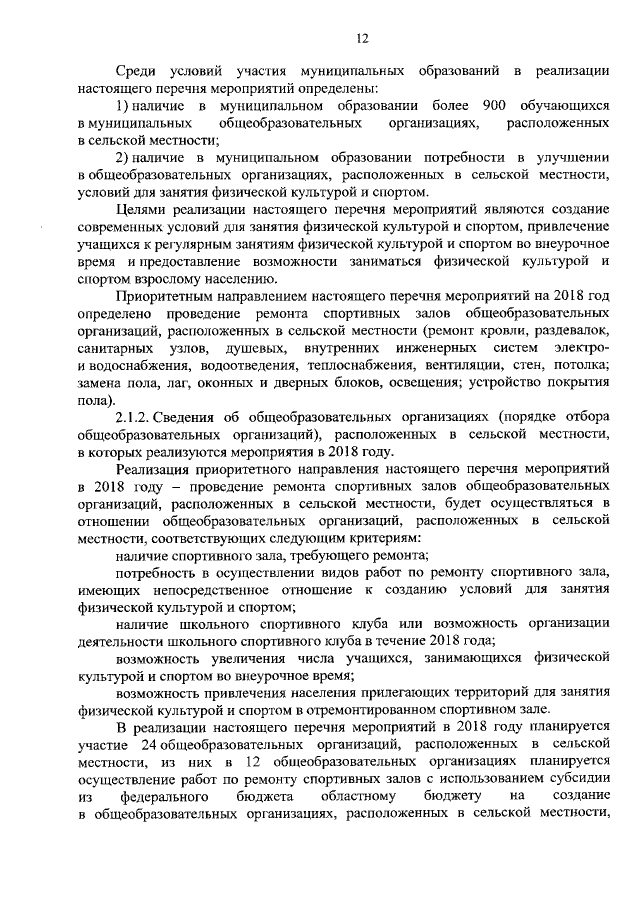 12

Среди условий участия муниципальных образований в реализации настоящего перечня мероприятий определены:

1) наличие в муниципальном образовании более 900 обучающихся в муниципальных общеобразовательных организациях, расположенных в сельской местности;

2) наличие в муниципальном образовании потребности в улучшении в общеобразовательных организациях, расположенных в сельской местности, условий для занятия физической культурой и спортом.

Целями реализации настоящего перечня мероприятий являются создание современных условий для занятия физической культурой и спортом, привлечение учащихся к регулярным занятиям физической культурой и спортом во внеурочное время и предоставление возможности заниматься физической культурой и спортом взрослому населению.

Приоритетным направлением настоящего перечня мероприятий на 2018 год определено проведение ремонта спортивных залов общеобразовательных организаций, расположенных в сельской местности (ремонт кровли, раздевалок, санитарных узлов, душевых, внутренних инженерных систем электро- и водоснабжения, водоотведения, теплоснабжения, вентиляции, стен, потолка; замена пола, лаг, оконных и дверных блоков, освещения; устройство покрытия пола).

2.1.2. Сведения об общеобразовательных организациях (порядке отбора общеобразовательных организаций), расположенных в сельской местности, в которых реализуются мероприятия в 2018 году.

Реализация приоритетного направления настоящего перечня мероприятий в 2018 году – проведение ремонта спортивных залов общеобразовательных организаций, расположенных в сельской местности, будет осуществляться в отношении общеобразовательных организаций, расположенных в сельской местности, соответствующих следующим критериям:

наличие спортивного зала, требующего ремонта;

потребность в осуществлении видов работ по ремонту спортивного зала, имеющих непосредственное отношение к созданию условий для занятия физической культурой и спортом;

наличие школьного спортивного клуба или возможность организации деятельности школьного спортивного клуба в течение 2018 года;

возможность увеличения числа учащихся, занимающихся физической культурой и спортом во внеурочное время;

возможность привлечения населения прилегающих территорий для занятия физической культурой и спортом в отремонтированном спортивном зале.

В реализации настоящего перечня мероприятий в 2018 году планируется участие 24 общеобразовательных организаций, расположенных в сельской местности, из них в 12 общеобразовательных организациях планируется осуществление работ по ремонту спортивных залов с использованием субсидии из федерального бюджета областному бюджету на создание в общеобразовательных организациях, расположенных в сельской местности,